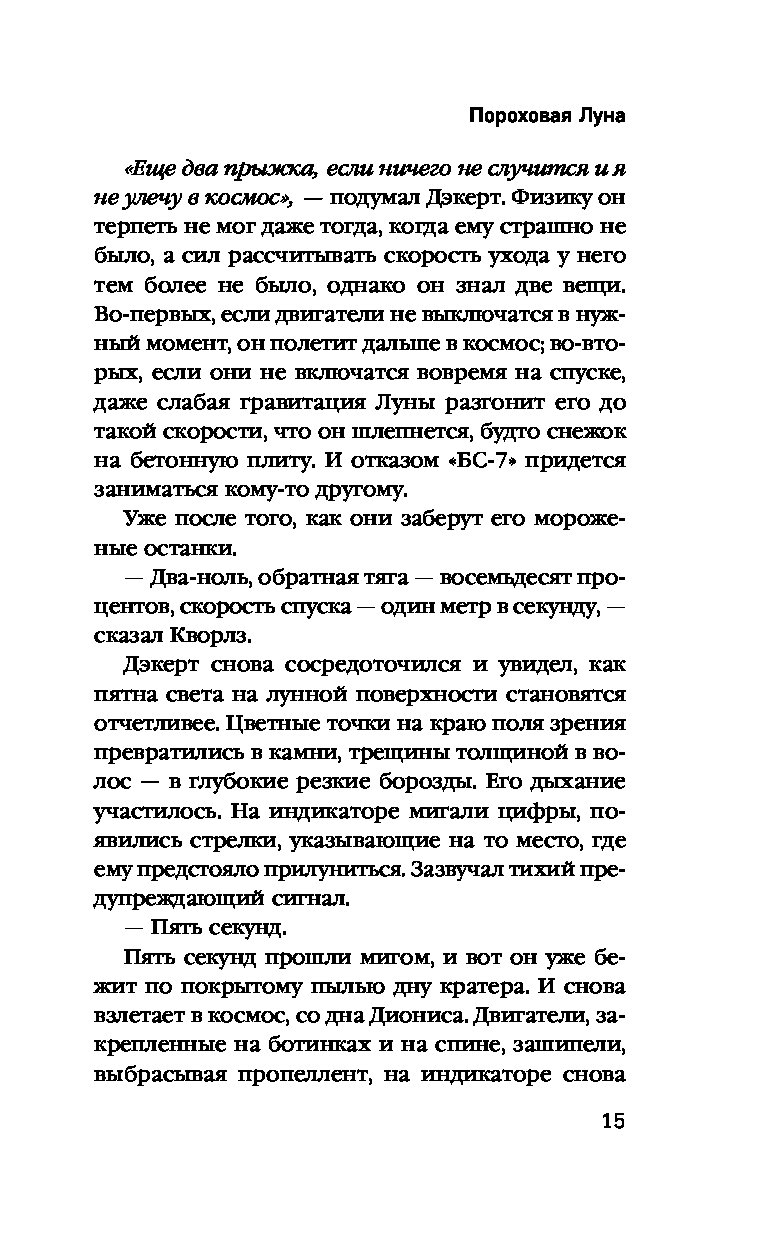 Пороховая Луна

«Еще два прыжка, если ничего не случится и я не улечу в космос», — подумал Дэкерт. Физику он терпеть не мог даже тогда, когда ему страшно не было, а сил рассчитывать скорость ухода у него тем более не было, однако он знал две вещи. Во-первых, если двигатели не выключатся в нужный момент, он полетит дальше в космос; во-вторых, если они не включатся вовремя на спуске, даже слабая гравитация Луны разгонит его до такой скорости, что он шлепнется, будто снежок на бетонную плиту. И отказом «БС-7» придется заниматься кому-то другому.

Уже после того, как они заберут его мороженые останки.

— Два-ноль, обратная тяга — восемьдесят процентов, скорость спуска — один метр в секунду, — сказал Кворлз.

Дэкерт снова сосредоточился и увидел, как пятна света на лунной поверхности становятся отчетливее. Цветные точки на краю поля зрения превратились в камни, трещины толщиной в волос — в глубокие резкие борозды. Его дыхание участилось. На индикаторе мигали цифры, появились стрелки, указывающие на то место, где ему предстояло прилуниться. Зазвучал тихий предупреждающий сигнал.

— Пять секунд.

Пять секунд прошли мигом, и вот он уже бежит по покрытому пылью дну кратера. И снова взлетает в космос, со дна Диониса. Двигатели, закрепленные на ботинках и на спине, зашипели, выбрасывая пропеллент, на индикаторе снова

15